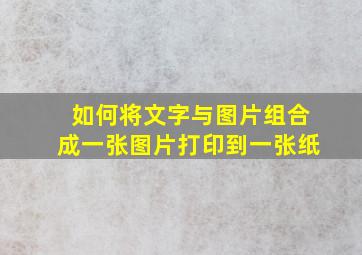 如何将文字与图片组合成一张图片打印到一张纸